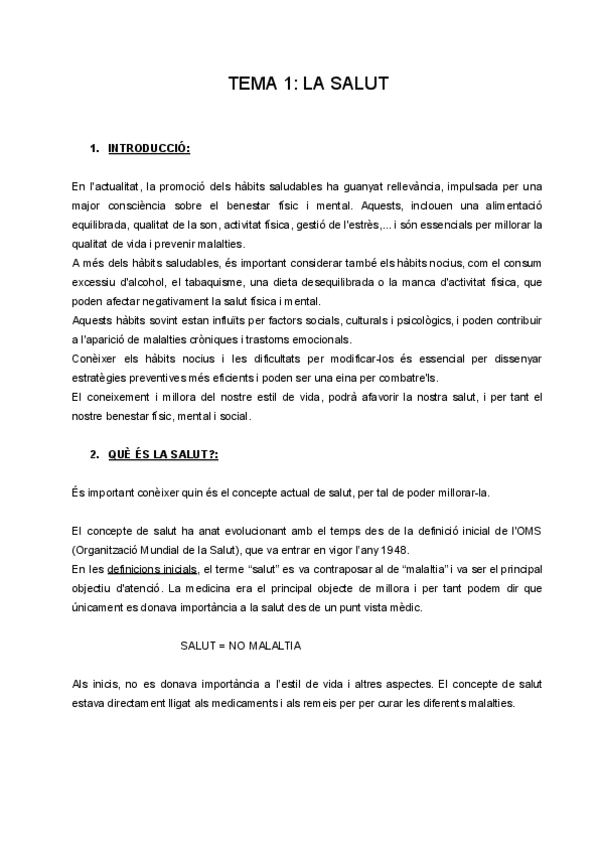 TEMA 1: LA SALUT

1. INTRODUCCIÓ:

En l'actualitat, la promoció dels hàbits saludables ha guanyat rellevància, impulsada per una major consciència sobre el benestar físic i mental. Aquests, inclouen una alimentació equilibrada, qualitat de la son, activitat física, gestió de l'estrès,... i són essencials per millorar la qualitat de vida i prevenir malalties.
A més dels hàbits saludables, és important considerar també els hàbits nocius, com el consum excessiu d'alcohol, el tabaquisme, una dieta desequilibrada o la manca d'activitat física, que poden afectar negativament la salut física i mental.
Aquests hàbits sovint estan influïts per factors socials, culturals i psicològics, i poden contribuir a l'aparició de malalties cròniques i trastorns emocionals.
Conèixer els hàbits nocius i les dificultats per modificar-los és essencial per dissenyar estratègies preventives més eficients i poden ser una eina per combatre'ls.
El coneixement i millora del nostre estil de vida, podrà afavorir la nostra salut, i per tant el nostre benestar físic, mental i social.

2. QUÈ ÉS LA SALUT?:

És important conèixer quin és el concepte actual de salut, per tal de poder millorar-la.

El concepte de salut ha anat evolucionant amb el temps des de la definició inicial de l'OMS (Organització Mundial de la Salut), que va entrar en vigor l'any 1948.
En les definicions inicials, el terme "salut" es va contraposar al de "malaltia" i va ser el principal objectiu d'atenció. La medicina era el principal objecte de millora i per tant podem dir que únicament es donava importància a la salut des de un punt vista mèdic.

SALUT = NO MALALTIA

Als inicis, no es donava importància a l'estil de vida i altres aspectes. El concepte de salut estava directament lligat als medicaments i als remeis per per curar les diferents malalties.